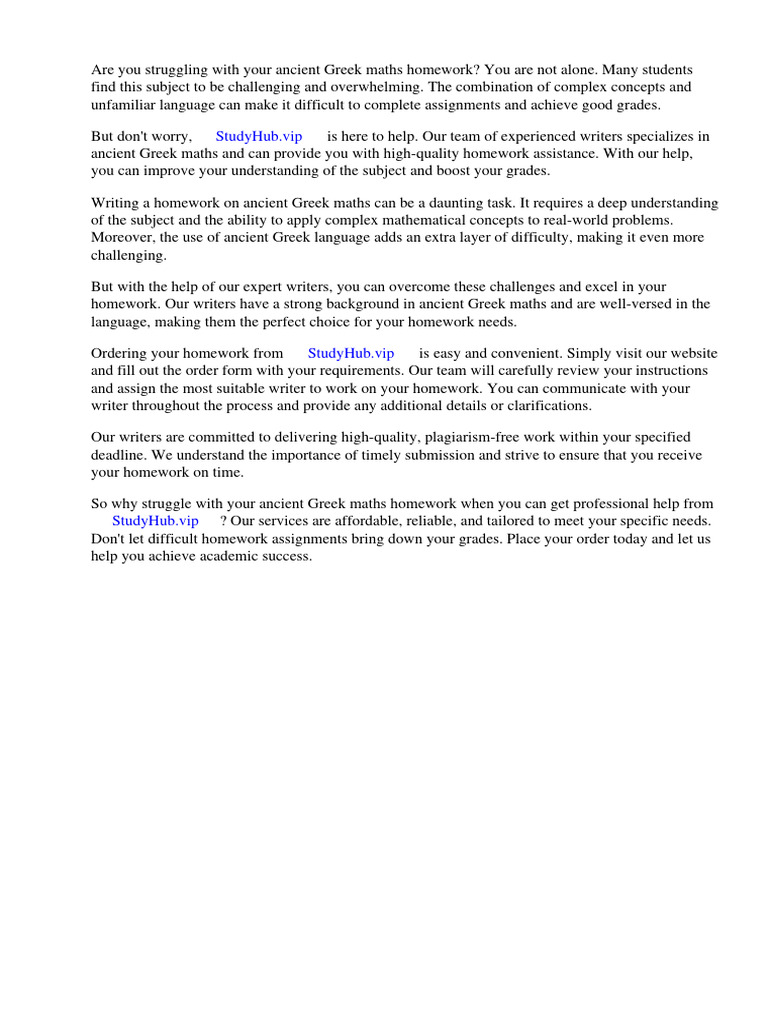 Are you struggling with your ancient Greek maths homework? You are not alone. Many students find this subject to be challenging and overwhelming. The combination of complex concepts and unfamiliar language can make it difficult to complete assignments and achieve good grades.

But don't worry, StudyHub.vip is here to help. Our team of experienced writers specializes in ancient Greek maths and can provide you with high-quality homework assistance. With our help, you can improve your understanding of the subject and boost your grades.

Writing a homework on ancient Greek maths can be a daunting task. It requires a deep understanding of the subject and the ability to apply complex mathematical concepts to real-world problems. Moreover, the use of ancient Greek language adds an extra layer of difficulty, making it even more challenging.

But with the help of our expert writers, you can overcome these challenges and excel in your homework. Our writers have a strong background in ancient Greek maths and are well-versed in the language, making them the perfect choice for your homework needs.

Ordering your homework from StudyHub.vip is easy and convenient. Simply visit our website and fill out the order form with your requirements. Our team will carefully review your instructions and assign the most suitable writer to work on your homework. You can communicate with your writer throughout the process and provide any additional details or clarifications.

Our writers are committed to delivering high-quality, plagiarism-free work within your specified deadline. We understand the importance of timely submission and strive to ensure that you receive your homework on time.

So why struggle with your ancient Greek maths homework when you can get professional help from StudyHub.vip ? Our services are affordable, reliable, and tailored to meet your specific needs. Don't let difficult homework assignments bring down your grades. Place your order today and let us help you achieve academic success.